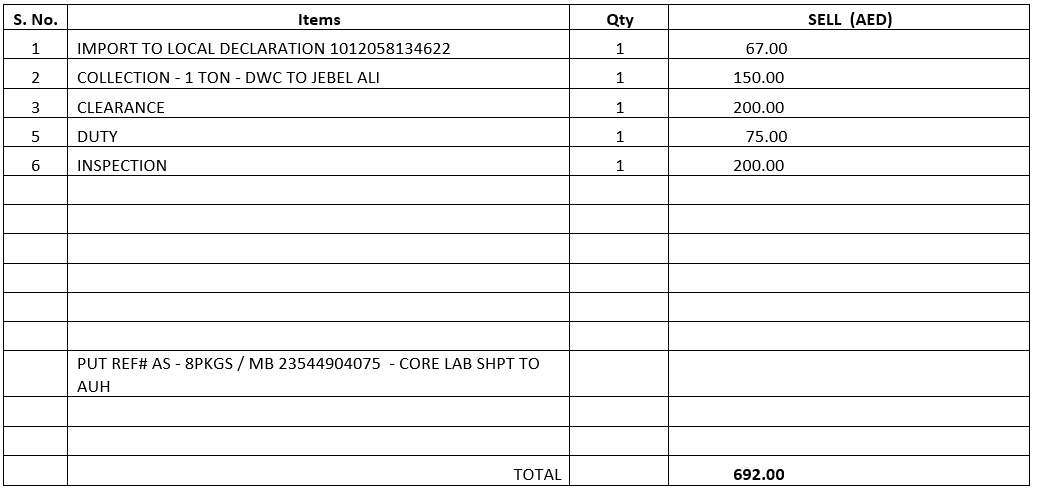 | S. No. | Items | Qty | SELL (AED) |
|---|---|---|---|
| 1 | IMPORT TO LOCAL DECLARATION 1012058134622 | 1 | 67.00 |
| 2 | COLLECTION - 1 TON - DWC TO JEBEL ALI | 1 | 150.00 |
| 3 | CLEARANCE | 1 | 200.00 |
| 5 | DUTY | 1 | 75.00 |
| 6 | INSPECTION | 1 | 200.00 |
| | | | |
| | | | |
| | | | |
| | | | |
| | | | |
| | | | |
| | PUT REF# AS - 8PKGS / MB 23544904075 - CORE LAB SHPT TO AUH | | |
| | | | |
| | | | |
| | TOTAL | | 692.00 |